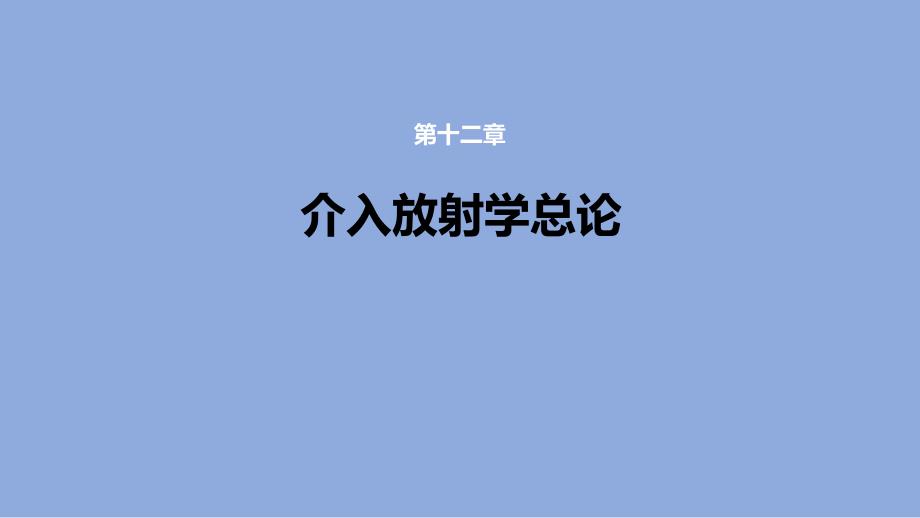 第十二章

介入放射学总论